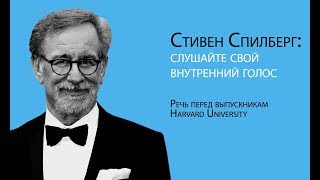 Стивен Спилберг:
слушайте свой внутренний голос

Речь перед выпускникам
Harvard University